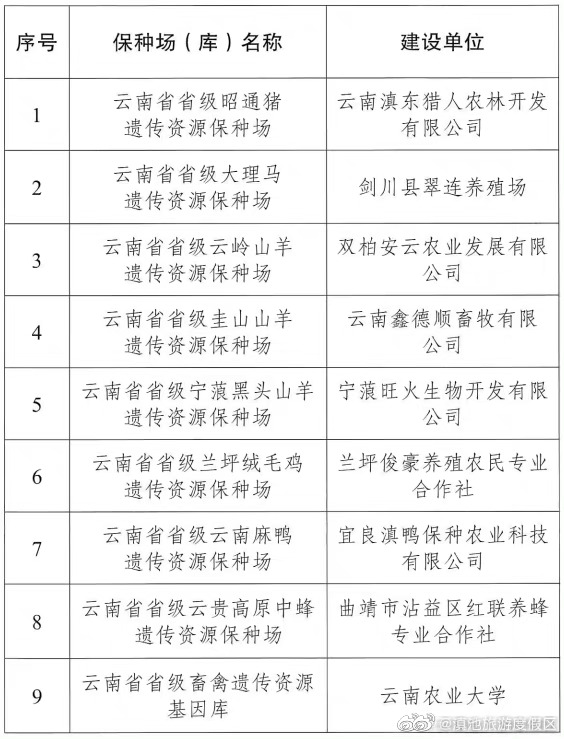 | 序号 | 保种场（库）名称 | 建设单位 |
|---|---|---|
| 1 | 云南省省级昭通猪遗传资源保种场 | 云南滇东猎人农林开发有限公司 |
| 2 | 云南省省级大理马遗传资源保种场 | 剑川县翠连养殖场 |
| 3 | 云南省省级云岭山羊遗传资源保种场 | 双柏安云农业发展有限公司 |
| 4 | 云南省省级圭山山羊遗传资源保种场 | 云南鑫德顺畜牧有限公司 |
| 5 | 云南省省级宁蒗黑头山羊遗传资源保种场 | 宁蒗旺火生物开发有限公司 |
| 6 | 云南省省级兰坪绒毛鸡遗传资源保种场 | 兰坪俊豪养殖农民专业合作社 |
| 7 | 云南省省级云南麻鸭遗传资源保种场 | 宜良滇鸭保种农业科技有限公司 |
| 8 | 云南省省级云贵高原中蜂遗传资源保种场 | 曲靖市沾益区红联养蜂专业合作社 |
| 9 | 云南省省级畜禽遗传资源基因库 | 云南农业大学 |

@滇池旅游度假区